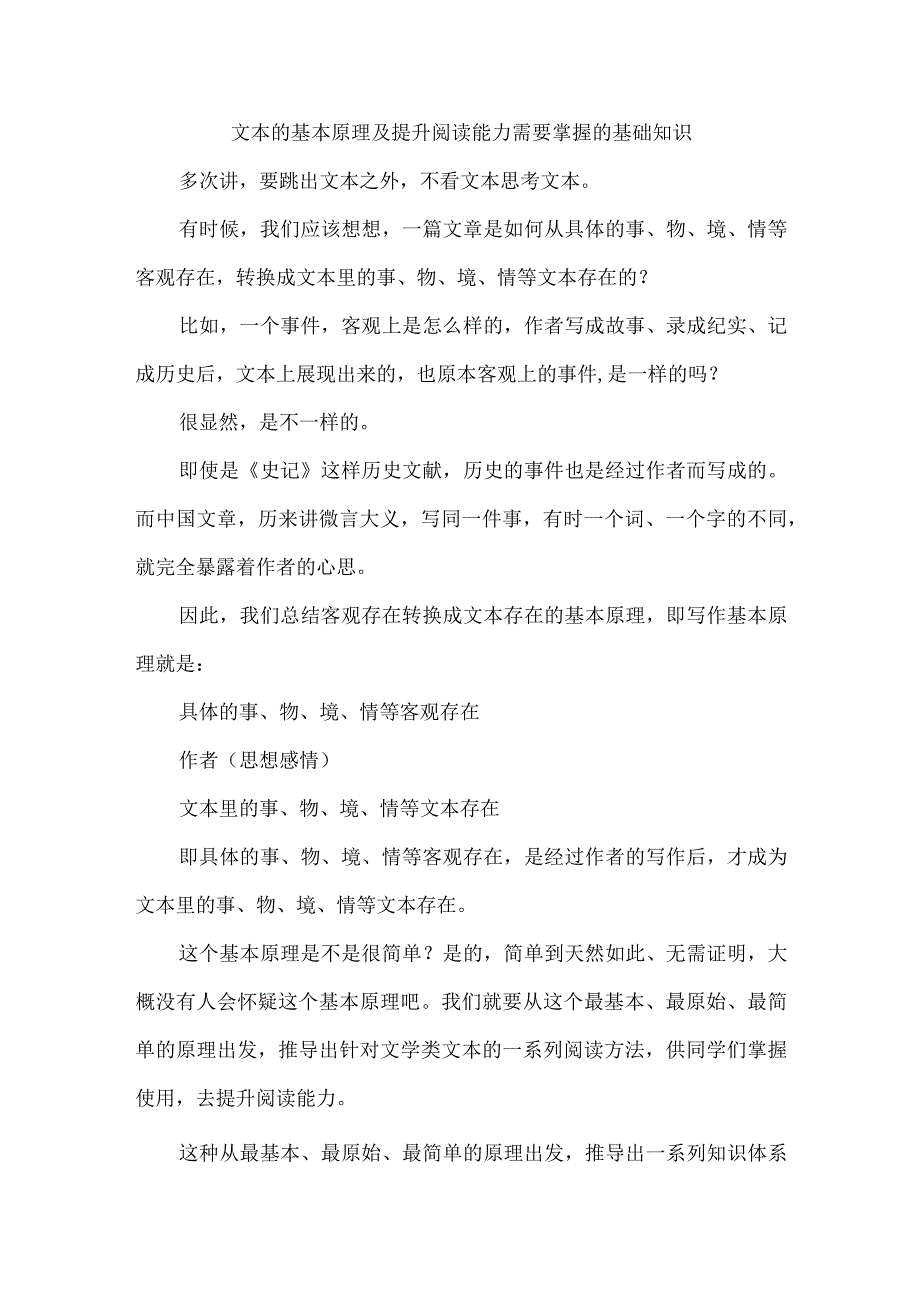 文本的基本原理及提升阅读能力需要掌握的基础知识

多次讲，要跳出文本之外，不看文本思考文本。

有时候，我们应该想想，一篇文章是如何从具体的事、物、境、情等客观存在，转换成文本里的事、物、境、情等文本存在的？

比如，一个事件，客观上是怎么样的，作者写成故事、录成纪实、记成历史后，文本上展现出来的，也原本客观上的事件,是一样的吗？

很显然，是不一样的。

即使是《史记》这样历史文献，历史的事件也是经过作者而写成的。而中国文章，历来讲微言大义，写同一件事，有时一个词、一个字的不同，就完全暴露着作者的心思。

因此，我们总结客观存在转换成文本存在的基本原理，即写作基本原理就是：

具体的事、物、境、情等客观存在

作者（思想感情）

文本里的事、物、境、情等文本存在

即具体的事、物、境、情等客观存在，是经过作者的写作后，才成为文本里的事、物、境、情等文本存在。

这个基本原理是不是很简单？是的，简单到天然如此、无需证明，大概没有人会怀疑这个基本原理吧。我们就要从这个最基本、最原始、最简单的原理出发，推导出针对文学类文本的一系列阅读方法，供同学们掌握使用，去提升阅读能力。

这种从最基本、最原始、最简单的原理出发，推导出一系列知识体系